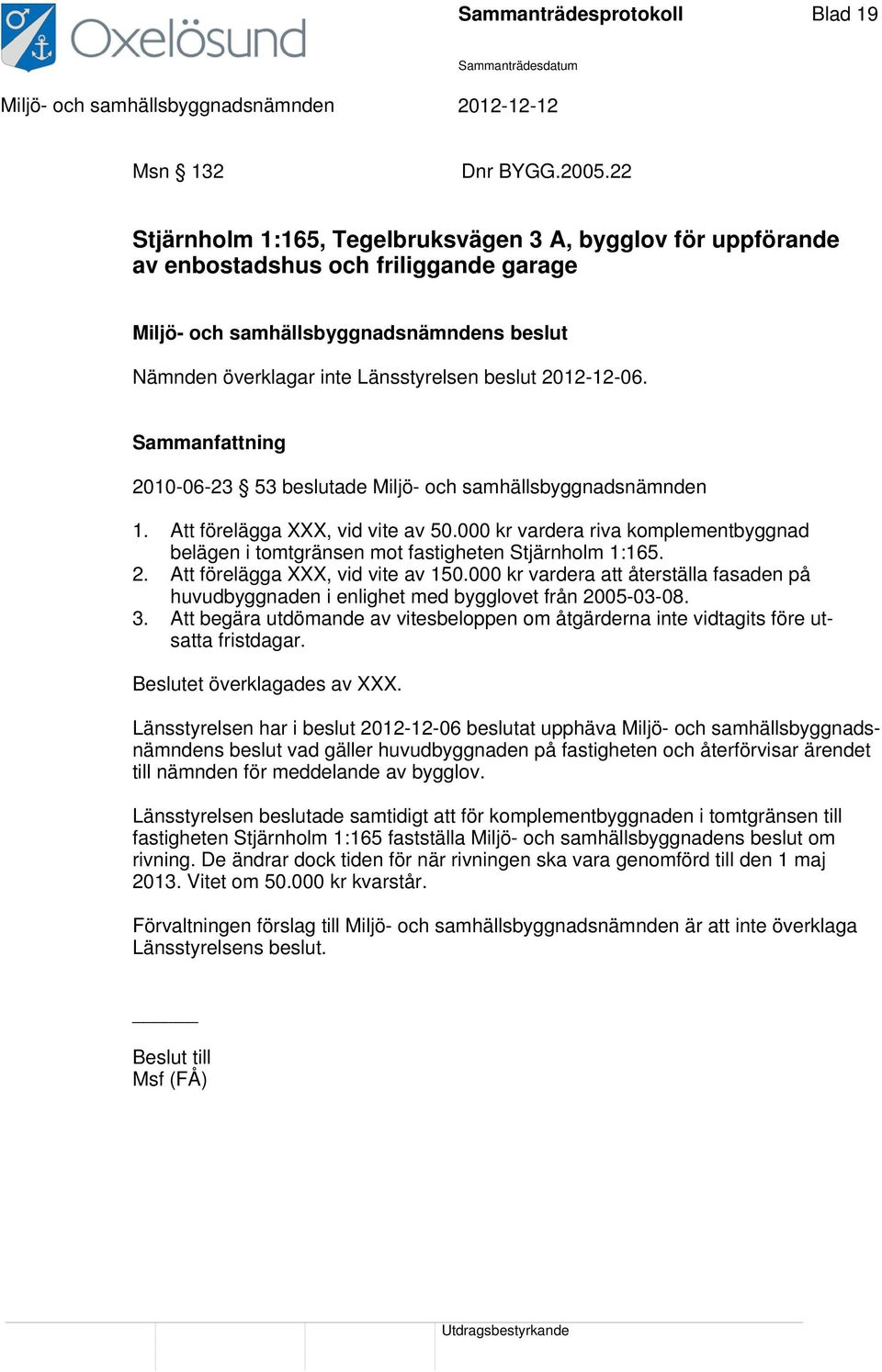 Oxelösund

Sammanträdesprotokoll

Blad 19

Sammanträdesdatum

Miljö- och samhällsbyggnadsnämnden

2012-12-12

Msn § 132

Dnr BYGG.2005.22

Stjärnholm 1:165, Tegelbruksvägen 3 A, bygglov för uppförande av enbostadshus och friliggande garage

Miljö- och samhällsbyggnadsnämndens beslut

Nämnden överklagar inte Länsstyrelsen beslut 2012-12-06.

Sammanfattning

2010-06-23 § 53 beslutade Miljö- och samhällsbyggnadsnämnden

1. Att förelägga XXX, vid vite av 50.000 kr vardera riva komplementbyggnad belägen i tomtgränsen mot fastigheten Stjärnholm 1:165.
2. Att förelägga XXX, vid vite av 150.000 kr vardera att återställa fasaden på huvudbyggnaden i enlighet med bygglovet från 2005-03-08.
3. Att begära utdömande av vitesbeloppen om åtgärderna inte vidtagits före utsatta fristdagar.

Beslutet överklagades av XXX.

Länsstyrelsen har i beslut 2012-12-06 beslutat upphäva Miljö- och samhällsbyggnadsnämndens beslut vad gäller huvudbyggnaden på fastigheten och återförvisar ärendet till nämnden för meddelande av bygglov.

Länsstyrelsen beslutade samtidigt att för komplementbyggnaden i tomtgränsen till fastigheten Stjärnholm 1:165 fastställa Miljö- och samhällsbyggnadens beslut om rivning. De ändrar dock tiden för när rivningen ska vara genomförd till den 1 maj 2013. Vitet om 50.000 kr kvarstår.

Förvaltningen förslag till Miljö- och samhällsbyggnadsnämnden är att inte överklaga Länsstyrelsens beslut.

Beslut till
Msf (FÅ)

Utdragsbestyrkande